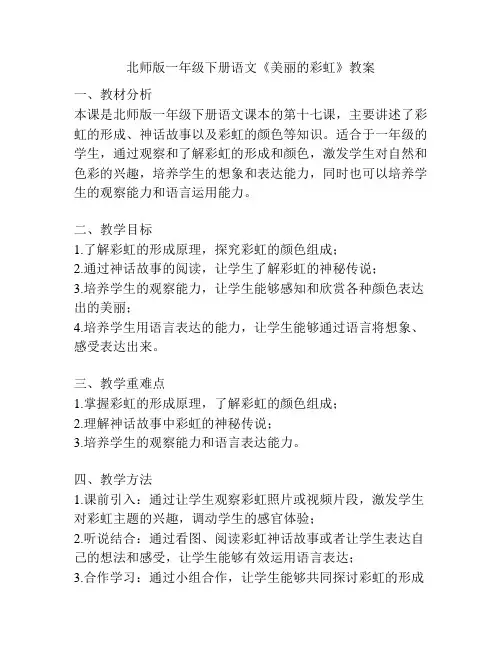 北师版一年级下册语文《美丽的彩虹》教案

一、教材分析
本课是北师版一年级下册语文课本的第十七课，主要讲述了彩虹的形成、神话故事以及彩虹的颜色等知识。适合于一年级的学生，通过观察和了解彩虹的形成和颜色，激发学生对自然和色彩的兴趣，培养学生的想象和表达能力，同时也可以培养学生的观察能力和语言运用能力。

二、教学目标
1.了解彩虹的形成原理，探究彩虹的颜色组成；
2.通过神话故事的阅读，让学生了解彩虹的神秘传说；
3.培养学生的观察能力，让学生能够感知和欣赏各种颜色表达出的美丽；
4.培养学生用语言表达的能力，让学生能够通过语言将想象、感受表达出来。

三、教学重难点
1.掌握彩虹的形成原理，了解彩虹的颜色组成；
2.理解神话故事中彩虹的神秘传说；
3.培养学生的观察能力和语言表达能力。

四、教学方法
1.课前引入：通过让学生观察彩虹照片或视频片段，激发学生对彩虹主题的兴趣，调动学生的感官体验；
2.听说结合：通过看图、阅读彩虹神话故事或者让学生表达自己的想法和感受，让学生能够有效运用语言表达；
3.合作学习：通过小组合作，让学生能够共同探讨彩虹的形成